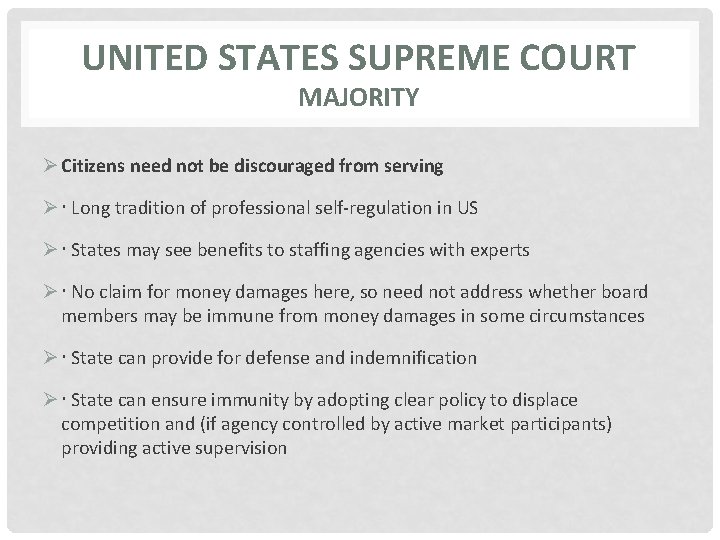 UNITED STATES SUPREME COURT
MAJORITY

➢ Citizens need not be discouraged from serving

➢ · Long tradition of professional self-regulation in US

➢ · States may see benefits to staffing agencies with experts

➢ · No claim for money damages here, so need not address whether board members may be immune from money damages in some circumstances

➢ · State can provide for defense and indemnification

➢ · State can ensure immunity by adopting clear policy to displace competition and (if agency controlled by active market participants) providing active supervision